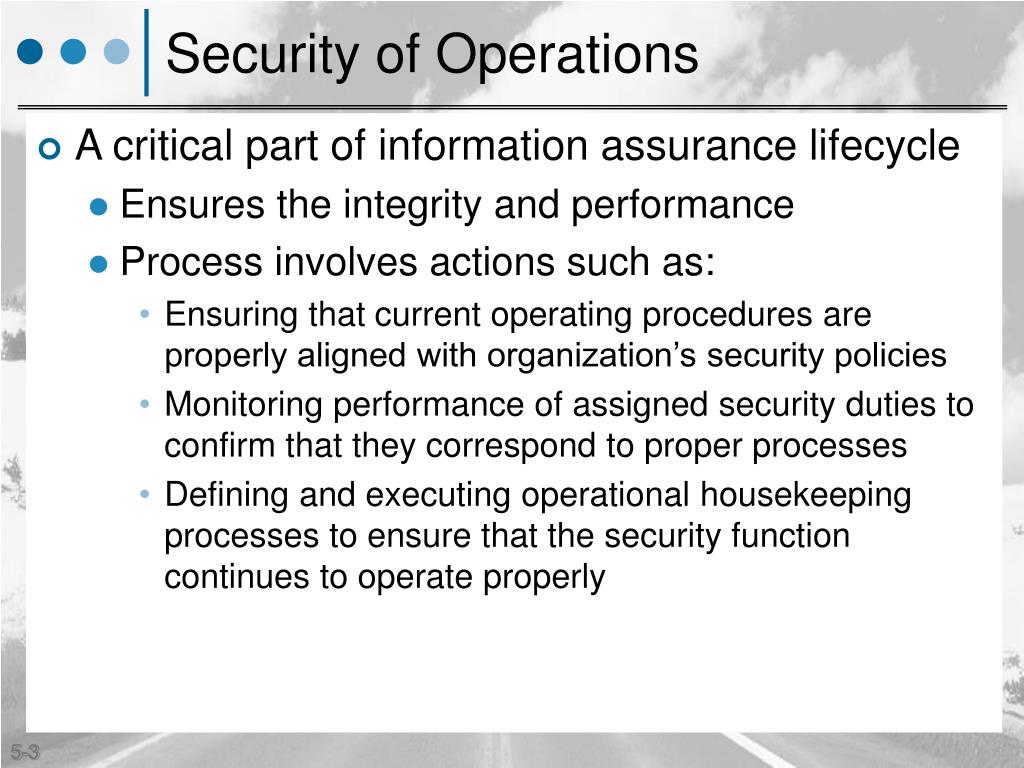 Security of Operations

A critical part of information assurance lifecycle

Ensures the integrity and performance

Process involves actions such as:

Ensuring that current operating procedures are properly aligned with organization’s security policies

Monitoring performance of assigned security duties to confirm that they correspond to proper processes

Defining and executing operational housekeeping processes to ensure that the security function continues to operate properly

5-3